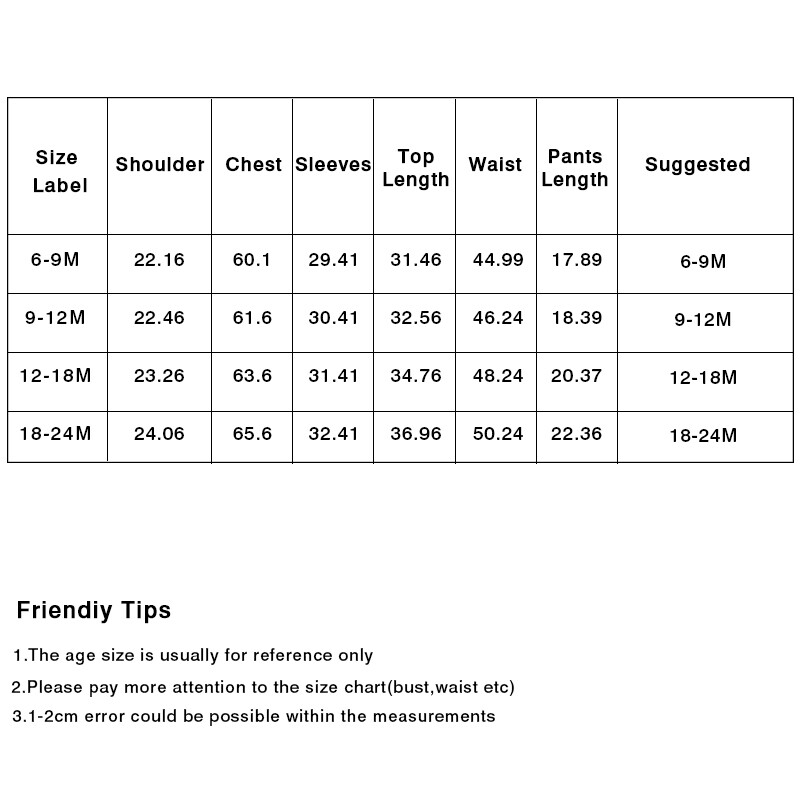 | Size Label | Shoulder | Chest | Sleeves | Top Length | Waist | Pants Length | Suggested |
|---|---|---|---|---|---|---|---|
| 6-9M | 22.16 | 60.1 | 29.41 | 31.46 | 44.99 | 17.89 | 6-9M |
| 9-12M | 22.46 | 61.6 | 30.41 | 32.56 | 46.24 | 18.39 | 9-12M |
| 12-18M | 23.26 | 63.6 | 31.41 | 34.76 | 48.24 | 20.37 | 12-18M |
| 18-24M | 24.06 | 65.6 | 32.41 | 36.96 | 50.24 | 22.36 | 18-24M |

Friendiy Tips

1.The age size is usually for reference only

2.Please pay more attention to the size chart(bust,waist etc)

3.1-2cm error could be possible within the measurements